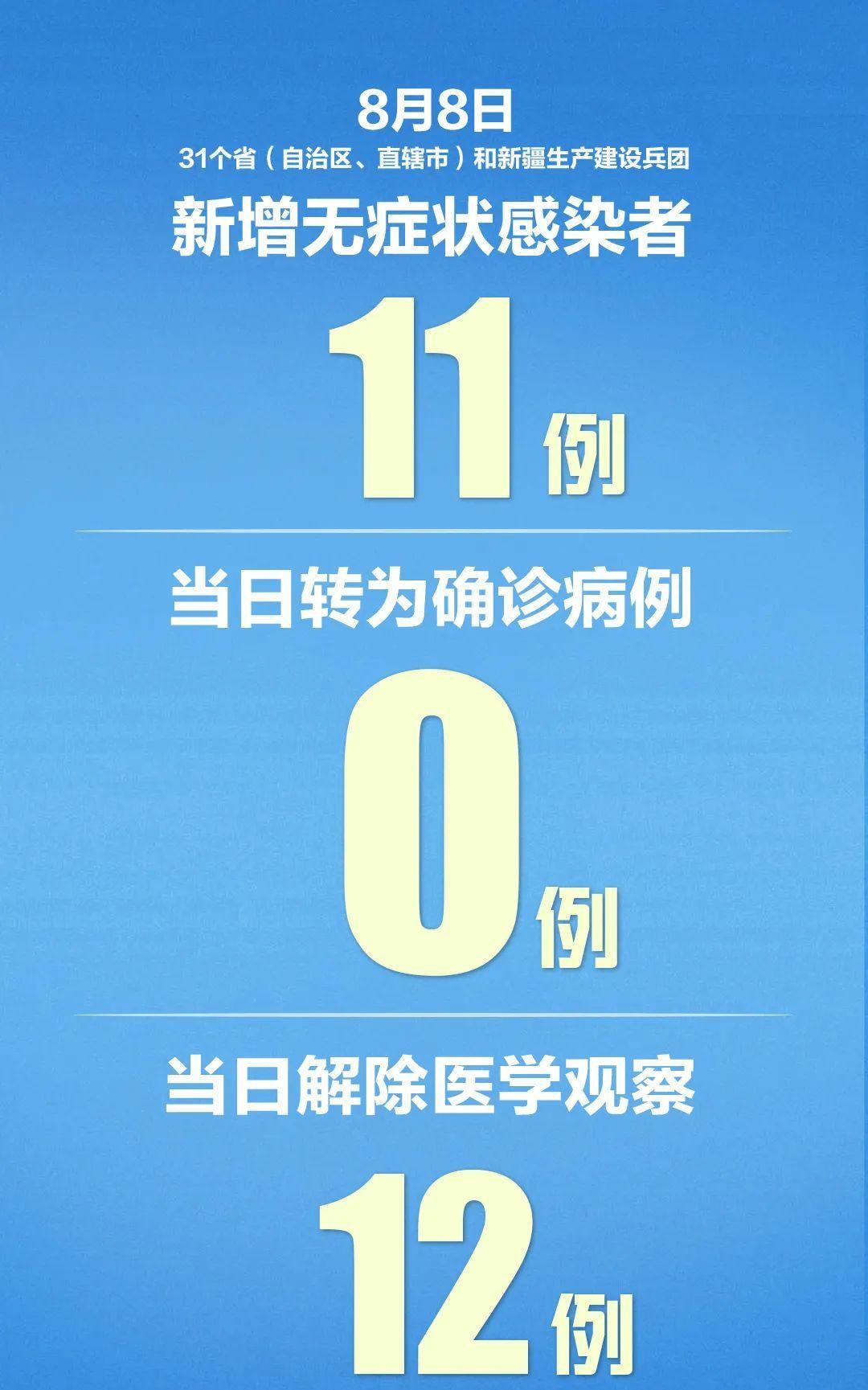 8月8日

31个省（自治区、直辖市）和新疆生产建设兵团

新增无症状感染者

11例

当日转为确诊病例

0例

当日解除医学观察

12例